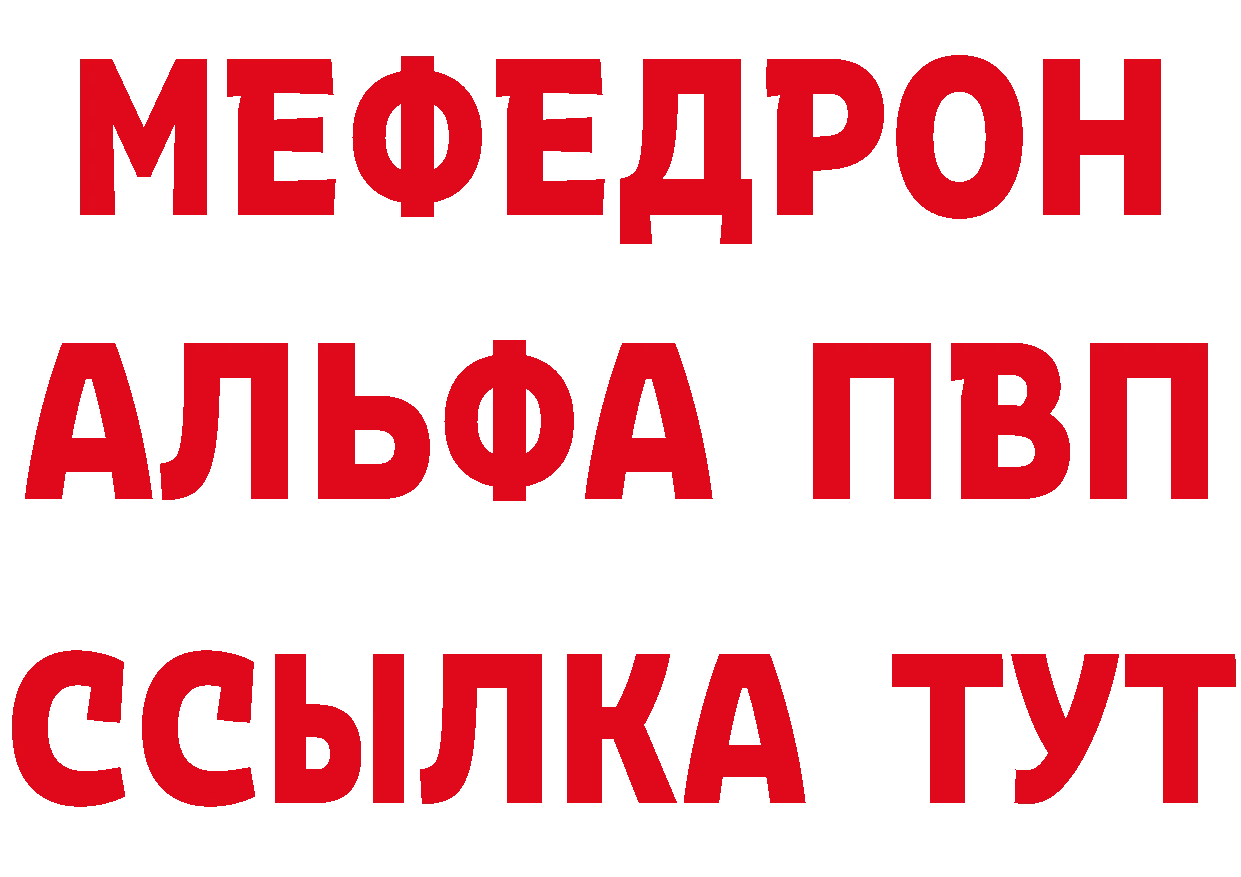 МЕФЕДРОН
АЛЬФА ПВП
ССЫЛКА ТУТ